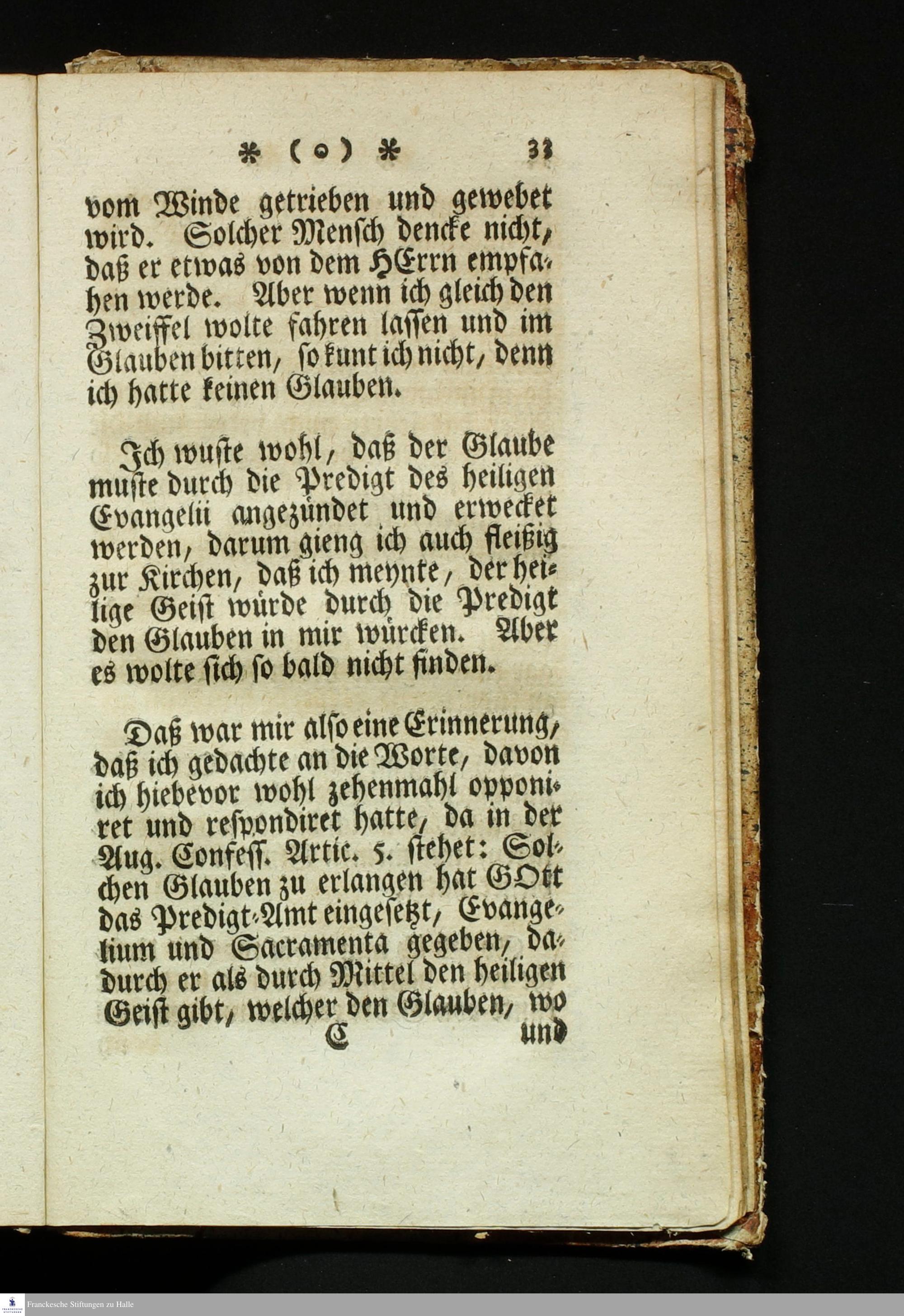 * ( o ) * 33

vom Winde getrieben und gewebet wird. Solcher Mensch dencke nicht, daß er etwas von dem HErrn empfahen werde. Aber wenn ich gleich den Zweiffel wolte fahren lassen und im Glauben bitten, so kunt ich nicht, denn ich hatte keinen Glauben.

Ich wuste wohl, daß der Glaube muste durch die Predigt des heiligen Evangelii angezündet und erwecket werden, darum gieng ich auch fleißig zur Kirchen, daß ich meynte, der heilige Geist würde durch die Predigt den Glauben in mir würcken. Aber es wolte sich so bald nicht finden.

Daß war mir also eine Erinnerung, daß ich gedachte an die Worte, davon ich hiebevor wohl zehenmahl opponiret und respondiret hatte, da in der Aug. Confess. Artic. 5. stehet: Solchen Glauben zu erlangen hat GOtt das Predigt-Amt eingesetzt, Evangelium und Sacramenta gegeben, dadurch er als durch Mittel den heiligen Geist gibt, welcher den Glauben, wo

C und

Franckesche Stiftungen zu Halle